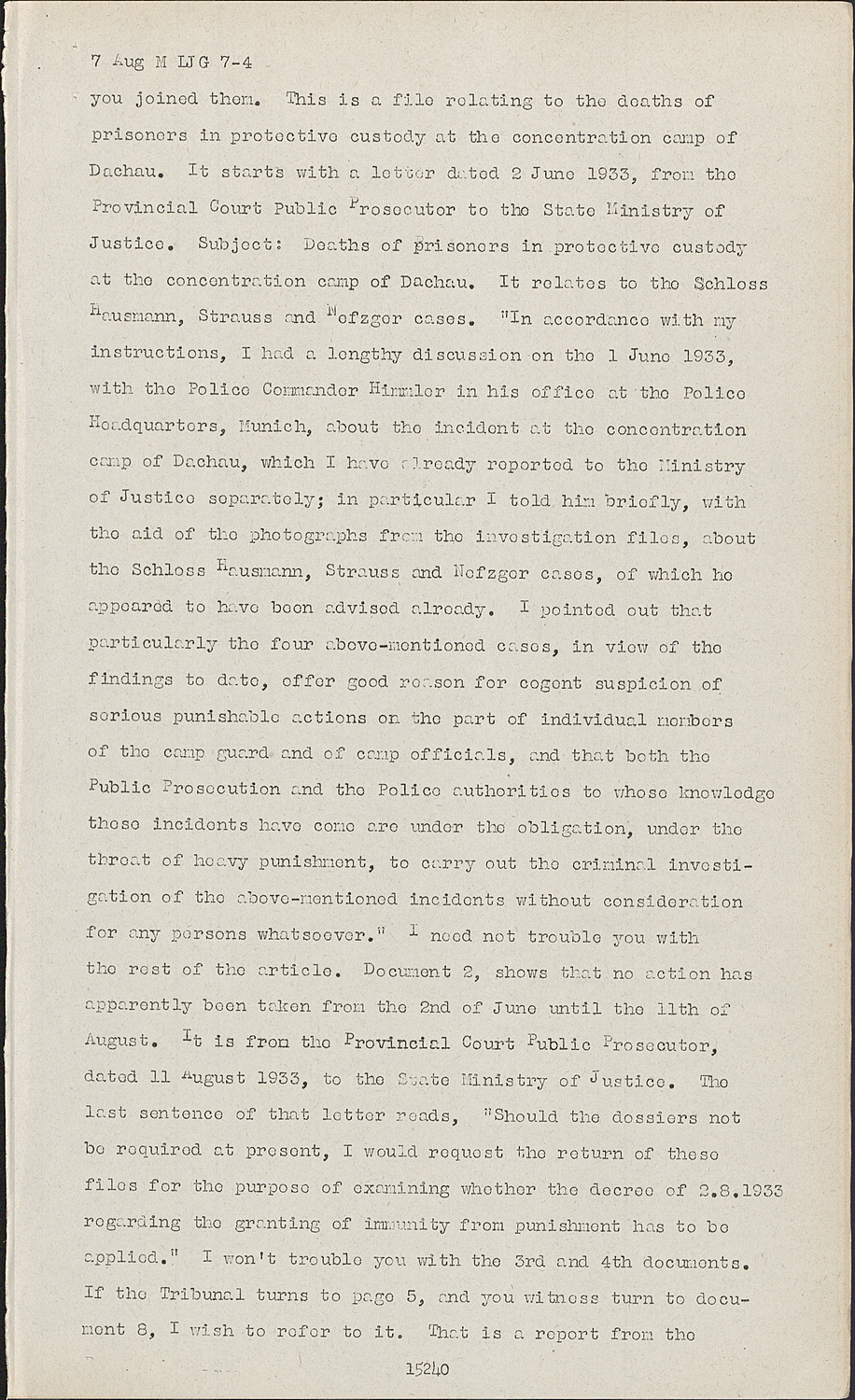 7 Aug M LJG 7-4

you joined them. This is a file relating to the deaths of prisoners in protective custody at the concentration camp of Dachau. It starts with a letter dated 2 June 1933, from the Provincial Court Public Prosecutor to the State Ministry of Justice. Subject: Deaths of prisoners in protective custody at the concentration camp of Dachau. It relates to the Schloss Hausmann, Strauss and Nefzger cases. "In accordance with my instructions, I had a lengthy discussion on the 1 June 1933, with the Police Commander Himmler in his office at the Police Headquarters, Munich, about the incident at the concentration camp of Dachau, which I have already reported to the Ministry of Justice separately; in particular I told him briefly, with the aid of the photographs from the investigation files, about the Schloss Hausmann, Strauss and Nefzger cases, of which he appeared to have been advised already. I pointed out that particularly the four above-mentioned cases, in view of the findings to date, offer good reason for cogent suspicion of serious punishable actions on the part of individual members of the camp guard and of camp officials, and that both the Public Prosecution and the Police authorities to whose knowledge these incidents have come are under the obligation, under the threat of heavy punishment, to carry out the criminal investigation of the above-mentioned incidents without consideration for any persons whatsoever." I need not trouble you with the rest of the article. Document 2, shows that no action has apparently been taken from the 2nd of June until the 11th of August. It is from the Provincial Court Public Prosecutor, dated 11 August 1933, to the State Ministry of Justice. The last sentence of that letter reads, "Should the dossiers not be required at present, I would request the return of these files for the purpose of examining whether the decree of 2.8.1933 regarding the granting of immunity from punishment has to be applied." I won't trouble you with the 3rd and 4th documents. If the Tribunal turns to page 5, and you witness turn to document 8, I wish to refer to it. That is a report from the

15240